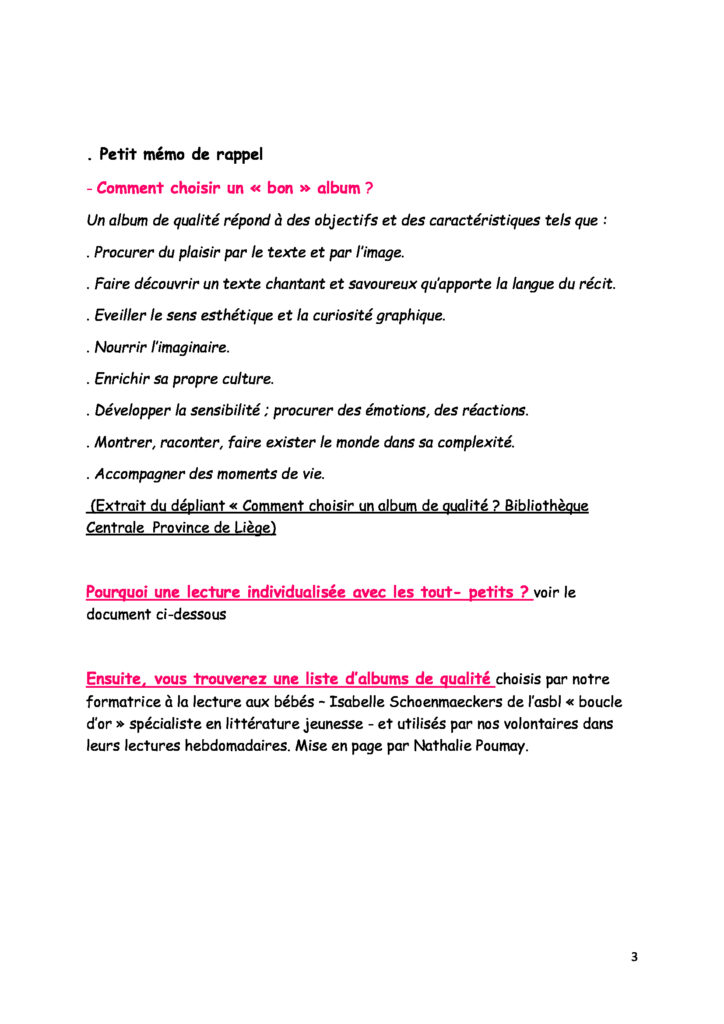 . Petit mémo de rappel

- Comment choisir un « bon » album ?

Un album de qualité répond à des objectifs et des caractéristiques tels que :

. Procurer du plaisir par le texte et par l'image.

. Faire découvrir un texte chantant et savoureux qu'apporte la langue du récit.

. Eveiller le sens esthétique et la curiosité graphique.

. Nourrir l'imaginaire.

. Enrichir sa propre culture.

. Développer la sensibilité ; procurer des émotions, des réactions.

. Montrer, raconter, faire exister le monde dans sa complexité.

. Accompagner des moments de vie.

(Extrait du dépliant « Comment choisir un album de qualité ? Bibliothèque Centrale Province de Liège)

Pourquoi une lecture individualisée avec les tout- petits ? voir le document ci-dessous

Ensuite, vous trouverez une liste d'albums de qualité choisis par notre formatrice à la lecture aux bébés – Isabelle Schoenmaeckers de l'asbl « boucle d'or » spécialiste en littérature jeunesse - et utilisés par nos volontaires dans leurs lectures hebdomadaires. Mise en page par Nathalie Poumay.

3